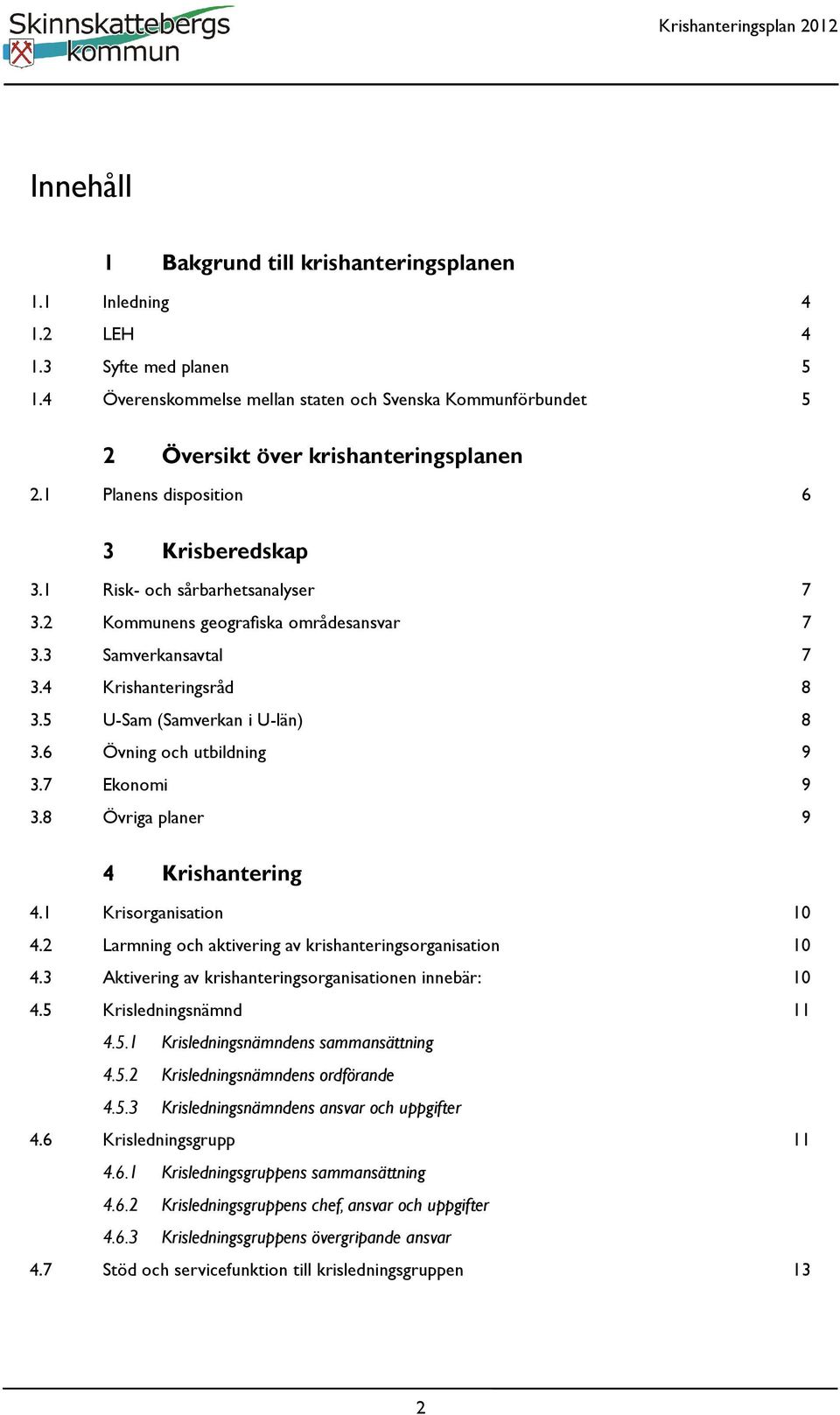 Skinnskattebergs kommun

Krishanteringsplan 2012

Innehåll

1 Bakgrund till krishanteringsplanen

1.1 Inledning 4

1.2 LEH 4

1.3 Syfte med planen 5

1.4 Överenskommelse mellan staten och Svenska Kommunförbundet 5

2 Översikt över krishanteringsplanen

2.1 Planens disposition 6

3 Krisberedskap

3.1 Risk- och sårbarhetsanalyser 7

3.2 Kommunens geografiska områdesansvar 7

3.3 Samverkansavtal 7

3.4 Krishanteringsråd 8

3.5 U-Sam (Samverkan i U-län) 8

3.6 Övning och utbildning 9

3.7 Ekonomi 9

3.8 Övriga planer 9

4 Krishantering

4.1 Krisorganisation 10

4.2 Larmning och aktivering av krishanteringsorganisation 10

4.3 Aktivering av krishanteringsorganisationen innebär: 10

4.5 Krisledningsnämnd 11

4.5.1 Krisledningsnämndens sammansättning

4.5.2 Krisledningsnämndens ordförande

4.5.3 Krisledningsnämndens ansvar och uppgifter

4.6 Krisledningsgrupp 11

4.6.1 Krisledningsgruppens sammansättning

4.6.2 Krisledningsgruppens chef, ansvar och uppgifter

4.6.3 Krisledningsgruppens övergripande ansvar

4.7 Stöd och servicefunktion till krisledningsgruppen 13

2